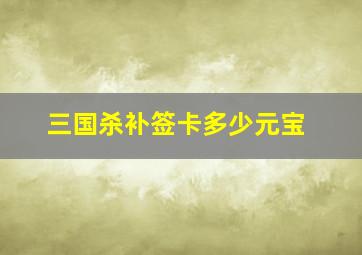 三国杀补签卡多少元宝